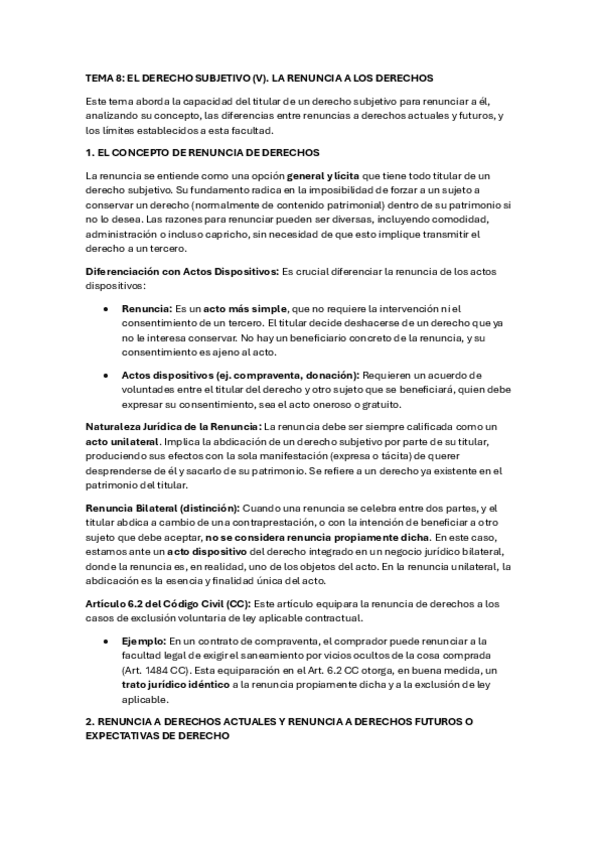 TEMA 8: EL DERECHO SUBJETIVO (V). LA RENUNCIA A LOS DERECHOS

Este tema aborda la capacidad del titular de un derecho subjetivo para renunciar a él, analizando su concepto, las diferencias entre renuncias a derechos actuales y futuros, y los límites establecidos a esta facultad.

1. EL CONCEPTO DE RENUNCIA DE DERECHOS

La renuncia se entiende como una opción general y lícita que tiene todo titular de un derecho subjetivo. Su fundamento radica en la imposibilidad de forzar a un sujeto a conservar un derecho (normalmente de contenido patrimonial) dentro de su patrimonio si no lo desea. Las razones para renunciar pueden ser diversas, incluyendo comodidad, administración o incluso capricho, sin necesidad de que esto implique transmitir el derecho a un tercero.

Diferenciación con Actos Dispositivos: Es crucial diferenciar la renuncia de los actos dispositivos:

• Renuncia: Es un acto más simple, que no requiere la intervención ni el consentimiento de un tercero. El titular decide deshacerse de un derecho que ya no le interesa conservar. No hay un beneficiario concreto de la renuncia, y su consentimiento es ajeno al acto.

• Actos dispositivos (ej. compraventa, donación): Requieren un acuerdo de voluntades entre el titular del derecho y otro sujeto que se beneficiará, quien debe expresar su consentimiento, sea el acto oneroso o gratuito.

Naturaleza Jurídica de la Renuncia: La renuncia debe ser siempre calificada como un acto unilateral. Implica la abdicación de un derecho subjetivo por parte de su titular, produciendo sus efectos con la sola manifestación (expresa o tácita) de querer desprenderse de él y sacarlo de su patrimonio. Se refiere a un derecho ya existente en el patrimonio del titular.

Renuncia Bilateral (distinción): Cuando una renuncia se celebra entre dos partes, y el titular abdica a cambio de una contraprestación, o con la intención de beneficiar a otro sujeto que debe aceptar, no se considera renuncia propiamente dicha. En este caso, estamos ante un acto dispositivo del derecho integrado en un negocio jurídico bilateral, donde la renuncia es, en realidad, uno de los objetos del acto. En la renuncia unilateral, la abdicación es la esencia y finalidad única del acto.

Artículo 6.2 del Código Civil (CC): Este artículo equipara la renuncia de derechos a los casos de exclusión voluntaria de ley aplicable contractual.

• Ejemplo: En un contrato de compraventa, el comprador puede renunciar a la facultad legal de exigir el saneamiento por vicios ocultos de la cosa comprada (Art. 1484 CC). Esta equiparación en el Art. 6.2 CC otorga, en buena medida, un trato jurídico idéntico a la renuncia propiamente dicha y a la exclusión de ley aplicable.

2. RENUNCIA A DERECHOS ACTUALES Y RENUNCIA A DERECHOS FUTUROS O EXPECTATIVAS DE DERECHO